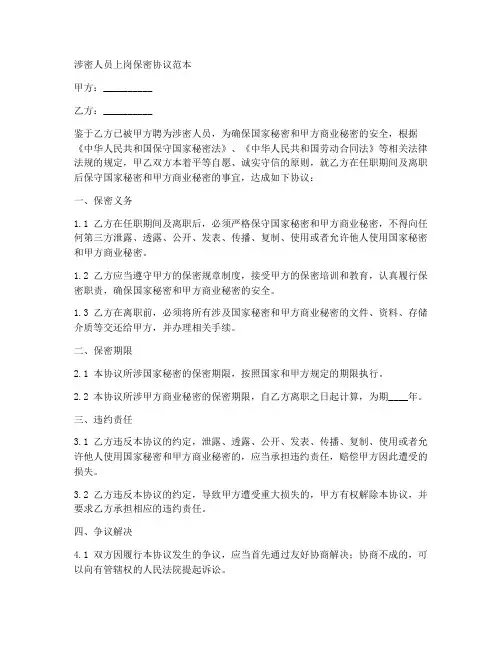 涉密人员上岗保密协议范本

甲方：__________

乙方：__________

鉴于乙方已被甲方聘为涉密人员，为确保国家秘密和甲方商业秘密的安全，根据《中华人民共和国保守国家秘密法》、《中华人民共和国劳动合同法》等相关法律法规的规定，甲乙双方本着平等自愿、诚实守信的原则，就乙方在任职期间及离职后保守国家秘密和甲方商业秘密的事宜，达成如下协议：

一、保密义务

1.1 乙方在任职期间及离职后，必须严格保守国家秘密和甲方商业秘密，不得向任何第三方泄露、透露、公开、发表、传播、复制、使用或者允许他人使用国家秘密和甲方商业秘密。

1.2 乙方应当遵守甲方的保密规章制度，接受甲方的保密培训和教育，认真履行保密职责，确保国家秘密和甲方商业秘密的安全。

1.3 乙方在离职前，必须将所有涉及国家秘密和甲方商业秘密的文件、资料、存储介质等交还给甲方，并办理相关手续。

二、保密期限

2.1 本协议所涉国家秘密的保密期限，按照国家和甲方规定的期限执行。

2.2 本协议所涉甲方商业秘密的保密期限，自乙方离职之日起计算，为期____年。

三、违约责任

3.1 乙方违反本协议的约定，泄露、透露、公开、发表、传播、复制、使用或者允许他人使用国家秘密和甲方商业秘密的，应当承担违约责任，赔偿甲方因此遭受的损失。

3.2 乙方违反本协议的约定，导致甲方遭受重大损失的，甲方有权解除本协议，并要求乙方承担相应的违约责任。

四、争议解决

4.1 双方因履行本协议发生的争议，应当首先通过友好协商解决；协商不成的，可以向有管辖权的人民法院提起诉讼。